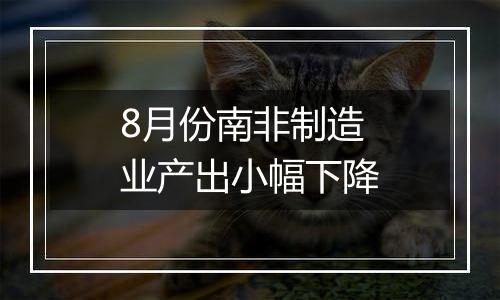 8月份南非制造业产出小幅下降